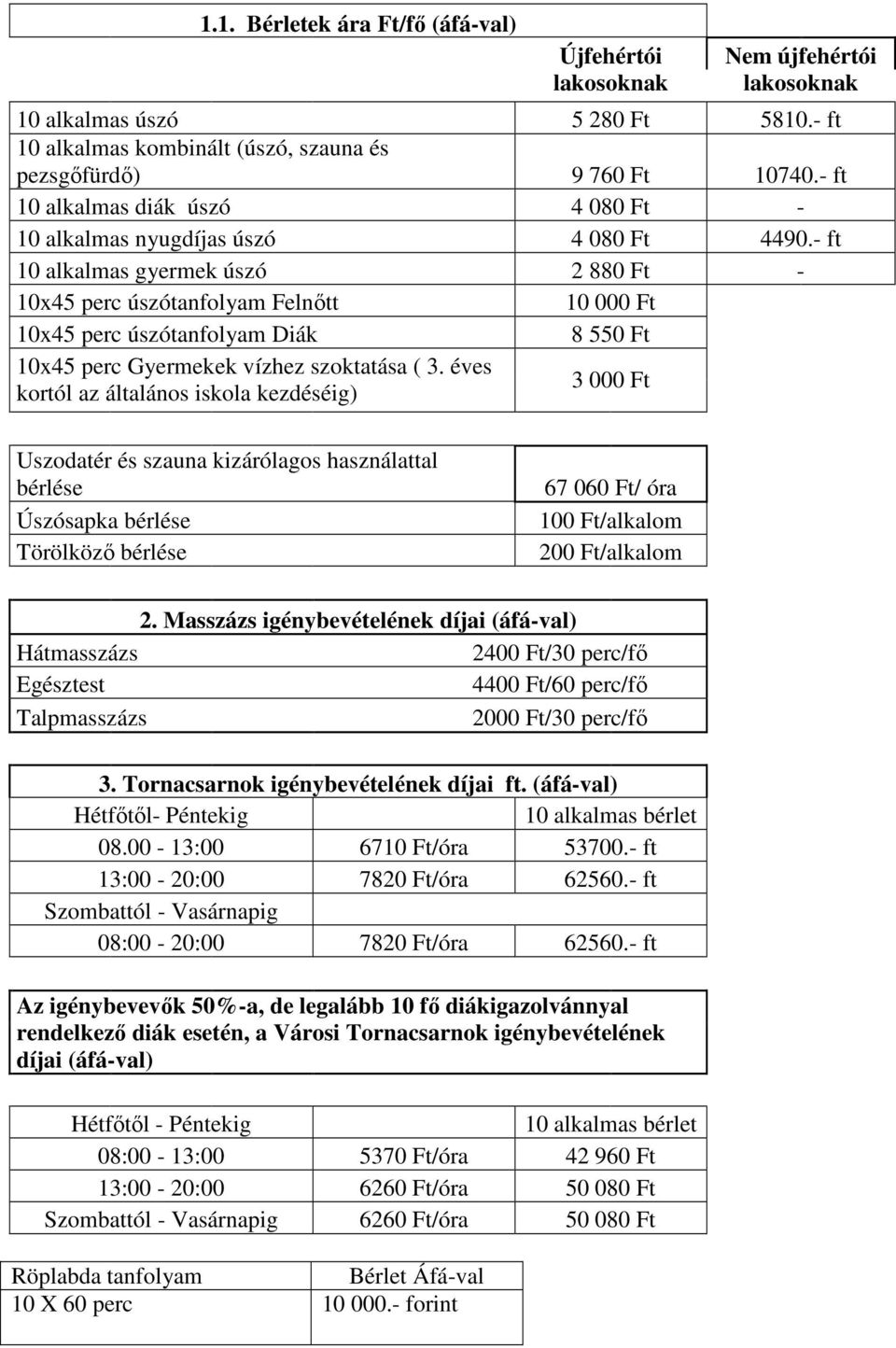 1.1. Bérletek ára Ft/fő (áfá-val)

| | Újfehértói lakosoknak | Nem újfehértói lakosoknak |
|---|---|---|
| 10 alkalmas úszó | 5 280 Ft | 5810.- ft |
| 10 alkalmas kombinált (úszó, szauna és pezsgőfürdő) | 9 760 Ft | 10740.- ft |
| 10 alkalmas diák úszó | 4 080 Ft | - |
| 10 alkalmas nyugdíjas úszó | 4 080 Ft | 4490.- ft |
| 10 alkalmas gyermek úszó | 2 880 Ft | - |
| 10x45 perc úszótanfolyam Felnőtt | 10 000 Ft | |
| 10x45 perc úszótanfolyam Diák | 8 550 Ft | |
| 10x45 perc Gyermekek vízhez szoktatása ( 3. éves kortól az általános iskola kezdéséig) | 3 000 Ft | |

| | |
|---|---|
| Uszodatér és szauna kizárólagos használattal bérlése | 67 060 Ft/ óra |
| Úszósapka bérlése | 100 Ft/alkalom |
| Törölköző bérlése | 200 Ft/alkalom |

2. Masszázs igénybevételének díjai (áfá-val)

| | |
|---|---|
| Hátmasszázs | 2400 Ft/30 perc/fő |
| Egésztest | 4400 Ft/60 perc/fő |
| Talpmasszázs | 2000 Ft/30 perc/fő |

3. Tornacsarnok igénybevételének díjai ft. (áfá-val)

| Hétfőtől- Péntekig | | 10 alkalmas bérlet |
|---|---|---|
| 08.00 - 13:00 | 6710 Ft/óra | 53700.- ft |
| 13:00 - 20:00 | 7820 Ft/óra | 62560.- ft |
| Szombattól - Vasárnapig | | |
| 08:00 - 20:00 | 7820 Ft/óra | 62560.- ft |

Az igénybevevők 50%-a, de legalább 10 fő diákigazolvánnyal rendelkező diák esetén, a Városi Tornacsarnok igénybevételének díjai (áfá-val)

| Hétfőtől - Péntekig | | 10 alkalmas bérlet |
|---|---|---|
| 08:00 - 13:00 | 5370 Ft/óra | 42 960 Ft |
| 13:00 - 20:00 | 6260 Ft/óra | 50 080 Ft |
| Szombattól - Vasárnapig | 6260 Ft/óra | 50 080 Ft |

| Röplabda tanfolyam | Bérlet Áfá-val |
|---|---|
| 10 X 60 perc | 10 000.- forint |